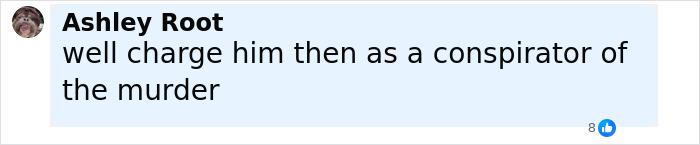 Ashley Root
well charge him then as a conspirator of the murder

8